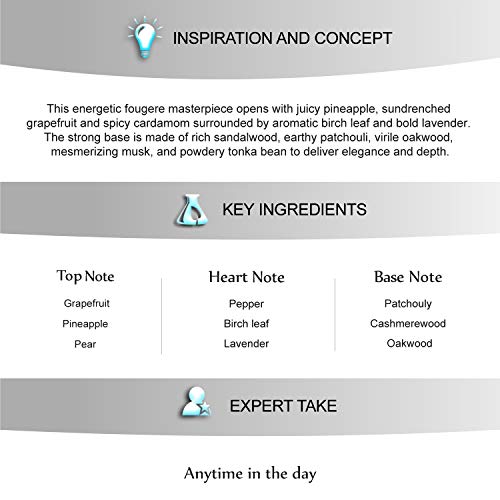 INSPIRATION AND CONCEPT

This energetic fougere masterpiece opens with juicy pineapple, sundrenched grapefruit and spicy cardamom surrounded by aromatic birch leaf and bold lavender. The strong base is made of rich sandalwood, earthy patchouli, virile oakwood, mesmerizing musk, and powdery tonka bean to deliver elegance and depth.

KEY INGREDIENTS

Top Note
Grapefruit
Pineapple
Pear

Heart Note
Pepper
Birch leaf
Lavender

Base Note
Patchouly
Cashmerewood
Oakwood

EXPERT TAKE

Anytime in the day